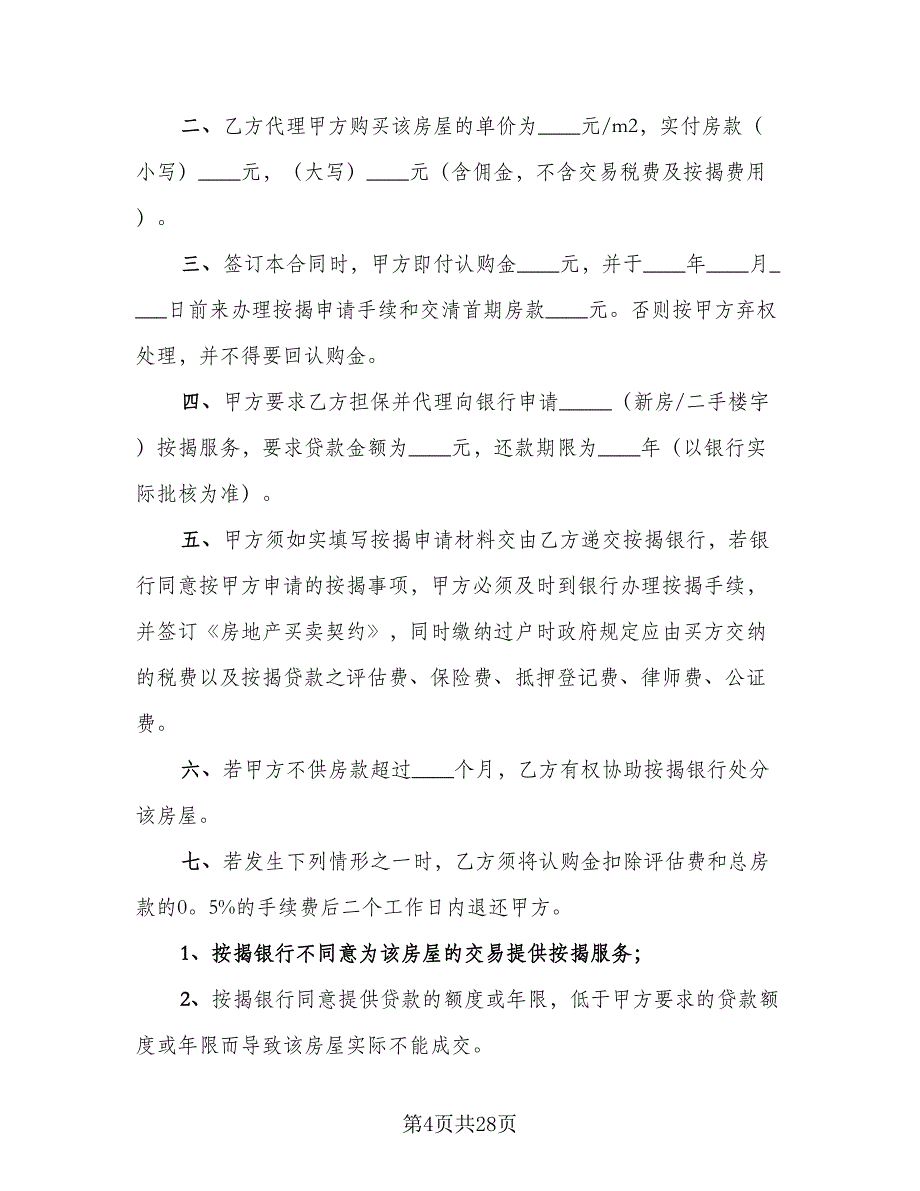 二、乙方代理甲方购买该房屋的单价为____元/m2，实付房款（小写）____元，（大写）____元（含佣金，不含交易税费及按揭费用）。

三、签订本合同时，甲方即付认购金____元，并于____年____月____日前来办理按揭申请手续和交清首期房款____元。否则按甲方弃权处理，并不得要回认购金。

四、甲方要求乙方担保并代理向银行申请_____（新房/二手楼宇）按揭服务，要求贷款金额为____元，还款期限为____年（以银行实际批核为准）。

五、甲方须如实填写按揭申请材料交由乙方递交按揭银行，若银行同意按甲方申请的按揭事项，甲方必须及时到银行办理按揭手续，并签订《房地产买卖契约》，同时缴纳过户时政府规定应由买方交纳的税费以及按揭贷款之评估费、保险费、抵押登记费、律师费、公证费。

六、若甲方不供房款超过____个月，乙方有权协助按揭银行处分该房屋。

七、若发生下列情形之一时，乙方须将认购金扣除评估费和总房款的0。5%的手续费后二个工作日内退还甲方。

1、按揭银行不同意为该房屋的交易提供按揭服务;

2、按揭银行同意提供贷款的额度或年限，低于甲方要求的贷款额度或年限而导致该房屋实际不能成交。

第4页共28页